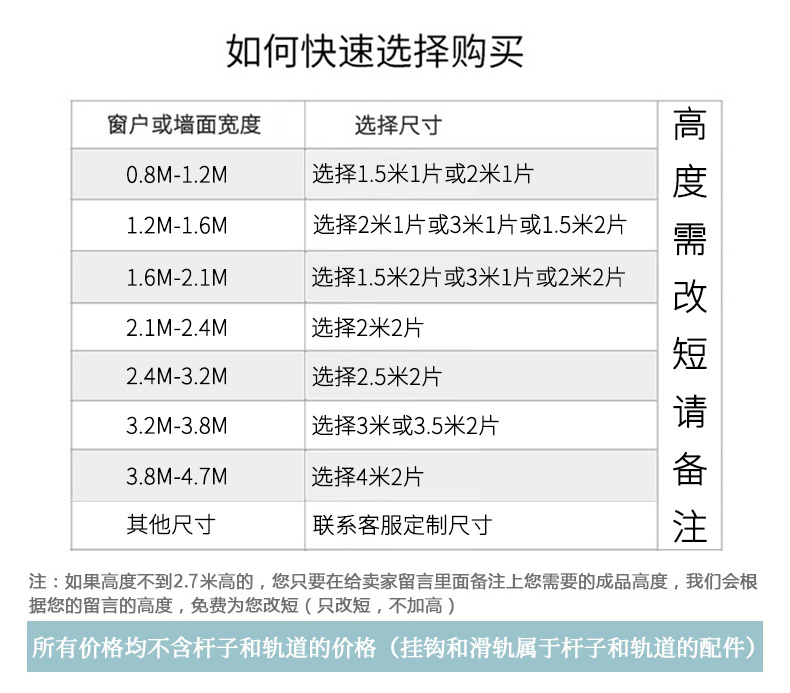 如何快速选择购买

| 窗户或墙面宽度 | 选择尺寸 | 高度需改短请备注 |
|---|---|---|
| 0.8M-1.2M | 选择1.5米1片或2米1片 | |
| 1.2M-1.6M | 选择2米1片或3米1片或1.5米2片 | |
| 1.6M-2.1M | 选择1.5米2片或3米1片或2米2片 | |
| 2.1M-2.4M | 选择2米2片 | |
| 2.4M-3.2M | 选择2.5米2片 | |
| 3.2M-3.8M | 选择3米或3.5米2片 | |
| 3.8M-4.7M | 选择4米2片 | |
| 其他尺寸 | 联系客服定制尺寸 | |

注：如果高度不到2.7米高的，您只要在给卖家留言里面备注上您需要的成品高度，我们会根据您的留言的高度，免费为您改短（只改短，不加高）

所有价格均不含杆子和轨道的价格（挂钩和滑轨属于杆子和轨道的配件）